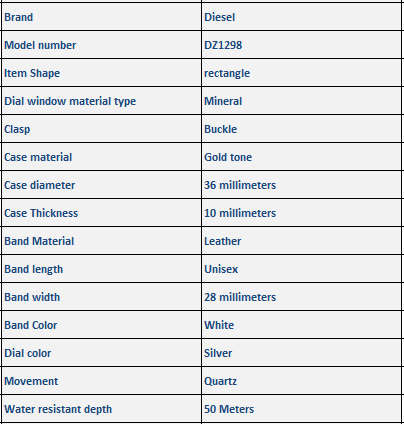 | Brand | Diesel |
|---|---|
| Model number | DZ1298 |
| Item Shape | rectangle |
| Dial window material type | Mineral |
| Clasp | Buckle |
| Case material | Gold tone |
| Case diameter | 36 millimeters |
| Case Thickness | 10 millimeters |
| Band Material | Leather |
| Band length | Unisex |
| Band width | 28 millimeters |
| Band Color | White |
| Dial color | Silver |
| Movement | Quartz |
| Water resistant depth | 50 Meters |